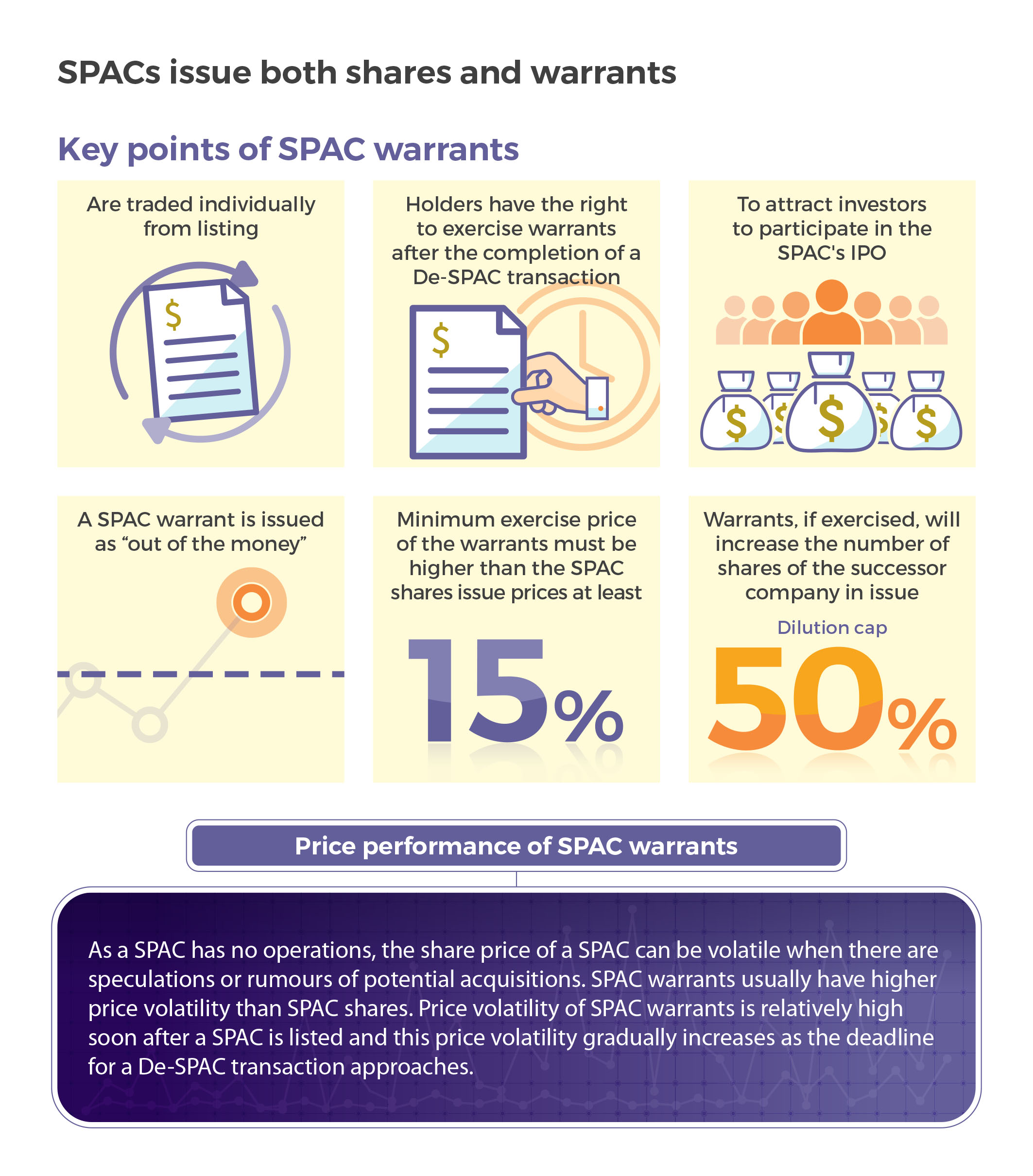 SPACs issue both shares and warrants

Key points of SPAC warrants

Are traded individually from listing

$

Holders have the right to exercise warrants after the completion of a De-SPAC transaction

$

To attract investors to participate in the SPAC's IPO

$ $ $ $ $

A SPAC warrant is issued as “out of the money”

Minimum exercise price of the warrants must be higher than the SPAC shares issue prices at least

15%

Warrants, if exercised, will increase the number of shares of the successor company in issue

Dilution cap

50%

Price performance of SPAC warrants

As a SPAC has no operations, the share price of a SPAC can be volatile when there are speculations or rumours of potential acquisitions. SPAC warrants usually have higher price volatility than SPAC shares. Price volatility of SPAC warrants is relatively high soon after a SPAC is listed and this price volatility gradually increases as the deadline for a De-SPAC transaction approaches.